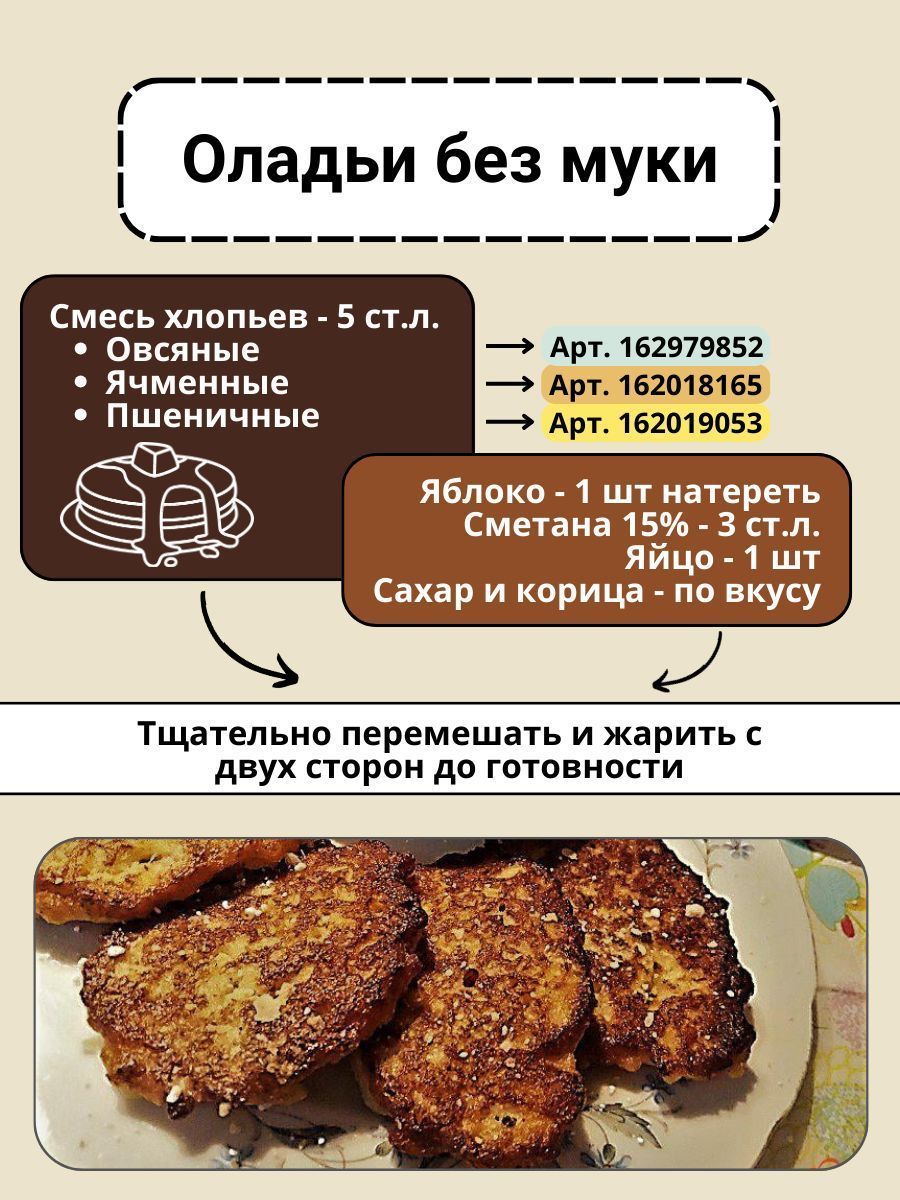 Оладьи без муки

Смесь хлопьев - 5 ст.л.
• Овсяные
• Ячменные
• Пшеничные

→ Арт. 162979852
→ Арт. 162018165
→ Арт. 162019053

Яблоко - 1 шт натереть
Сметана 15% - 3 ст.л.
Яйцо - 1 шт
Сахар и корица - по вкусу

Тщательно перемешать и жарить с двух сторон до готовности